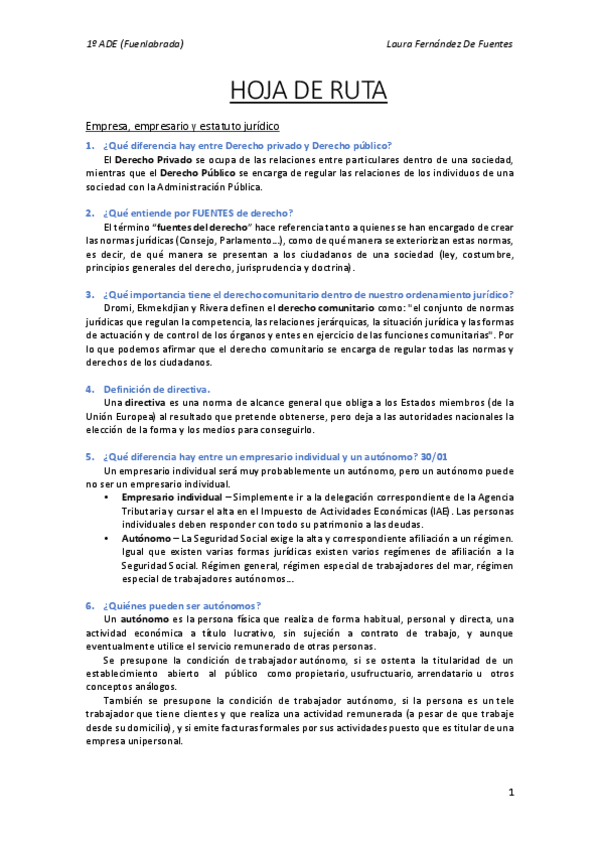 1º ADE (Fuenlabrada)

Laura Fernández De Fuentes

HOJA DE RUTA

Empresa, empresario y estatuto jurídico

1. ¿Qué diferencia hay entre Derecho privado y Derecho público?

El Derecho Privado se ocupa de las relaciones entre particulares dentro de una sociedad, mientras que el Derecho Público se encarga de regular las relaciones de los individuos de una sociedad con la Administración Pública.

2. ¿Qué entiende por FUENTES de derecho?

El término "fuentes del derecho" hace referencia tanto a quienes se han encargado de crear las normas jurídicas (Consejo, Parlamento…), como de qué manera se exteriorizan estas normas, es decir, de qué manera se presentan a los ciudadanos de una sociedad (ley, costumbre, principios generales del derecho, jurisprudencia y doctrina).

3. ¿Qué importancia tiene el derecho comunitario dentro de nuestro ordenamiento jurídico?

Dromi, Ekmekdjian y Rivera definen el derecho comunitario como: "el conjunto de normas jurídicas que regulan la competencia, las relaciones jerárquicas, la situación jurídica y las formas de actuación y de control de los órganos y entes en ejercicio de las funciones comunitarias". Por lo que podemos afirmar que el derecho comunitario se encarga de regular todas las normas y derechos de los ciudadanos.

4. Definición de directiva.

Una directiva es una norma de alcance general que obliga a los Estados miembros (de la Unión Europea) al resultado que pretende obtenerse, pero deja a las autoridades nacionales la elección de la forma y los medios para conseguirlo.

5. ¿Qué diferencia hay entre un empresario individual y un autónomo? 30/01

Un empresario individual será muy probablemente un autónomo, pero un autónomo puede no ser un empresario individual.

• Empresario individual – Simplemente ir a la delegación correspondiente de la Agencia Tributaria y cursar el alta en el Impuesto de Actividades Económicas (IAE). Las personas individuales deben responder con todo su patrimonio a las deudas.
• Autónomo – La Seguridad Social exige la alta y correspondiente afiliación a un régimen. Igual que existen varias formas jurídicas existen varios regímenes de afiliación a la Seguridad Social. Régimen general, régimen especial de trabajadores del mar, régimen especial de trabajadores autónomos…

6. ¿Quiénes pueden ser autónomos?

Un autónomo es la persona física que realiza de forma habitual, personal y directa, una actividad económica a título lucrativo, sin sujeción a contrato de trabajo, y aunque eventualmente utilice el servicio remunerado de otras personas.

Se presupone la condición de trabajador autónomo, si se ostenta la titularidad de un establecimiento abierto al público como propietario, usufructuario, arrendatario u otros conceptos análogos.

También se presupone la condición de trabajador autónomo, si la persona es un tele trabajador que tiene clientes y que realiza una actividad remunerada (a pesar de que trabaje desde su domicilio), y si emite facturas formales por sus actividades puesto que es titular de una empresa unipersonal.

1